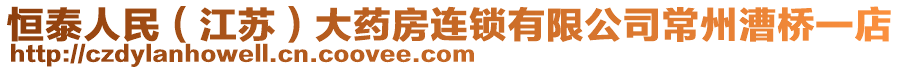 恒泰人民（江苏）大药房连锁有限公司常州漕桥一店
http://czdylanhowell.cn.coovee.com